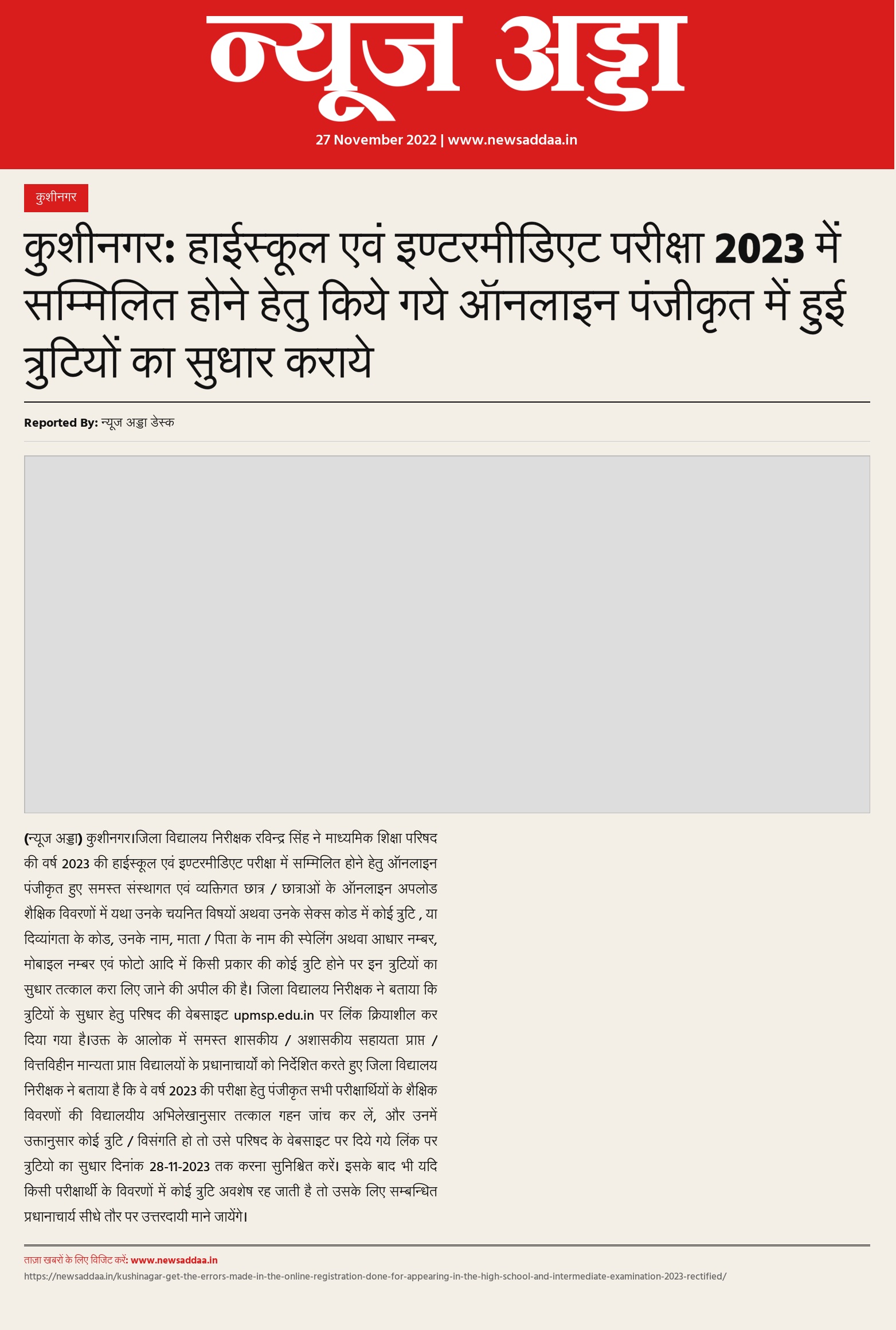 न्यूज अड्डा

27 November 2022 | www.newsaddaa.in

कुशीनगर

कुशीनगर: हाईस्कूल एवं इण्टरमीडिएट परीक्षा 2023 में सम्मिलित होने हेतु किये गये ऑनलाइन पंजीकृत में हुई त्रुटियों का सुधार कराये

Reported By: न्यूज अड्डा डेस्क

(न्यूज अड्डा) कुशीनगर।जिला विद्यालय निरीक्षक रविन्द्र सिंह ने माध्यमिक शिक्षा परिषद की वर्ष 2023 की हाईस्कूल एवं इण्टरमीडिएट परीक्षा में सम्मिलित होने हेतु ऑनलाइन पंजीकृत हुए समस्त संस्थागत एवं व्यक्तिगत छात्र / छात्राओं के ऑनलाइन अपलोड शैक्षिक विवरणों में यथा उनके चयनित विषयों अथवा उनके सेक्स कोड में कोई त्रुटि , या दिव्यांगता के कोड, उनके नाम, माता / पिता के नाम की स्पेलिंग अथवा आधार नम्बर, मोबाइल नम्बर एवं फोटो आदि में किसी प्रकार की कोई त्रुटि होने पर इन त्रुटियों का सुधार तत्काल करा लिए जाने की अपील की है। जिला विद्यालय निरीक्षक ने बताया कि त्रुटियों के सुधार हेतु परिषद की वेबसाइट upmsp.edu.in पर लिंक क्रियाशील कर दिया गया है।उक्त के आलोक में समस्त शासकीय / अशासकीय सहायता प्राप्त / वित्तविहीन मान्यता प्राप्त विद्यालयों के प्रधानाचार्यो को निर्देशित करते हुए जिला विद्यालय निरीक्षक ने बताया है कि वे वर्ष 2023 की परीक्षा हेतु पंजीकृत सभी परीक्षार्थियों के शैक्षिक विवरणों की विद्यालयीय अभिलेखानुसार तत्काल गहन जांच कर लें, और उनमें उक्तानुसार कोई त्रुटि / विसंगति हो तो उसे परिषद के वेबसाइट पर दिये गये लिंक पर त्रुटियो का सुधार दिनांक 28-11-2023 तक करना सुनिश्चित करें। इसके बाद भी यदि किसी परीक्षार्थी के विवरणों में कोई त्रुटि अवशेष रह जाती है तो उसके लिए सम्बन्धित प्रधानाचार्य सीधे तौर पर उत्तरदायी माने जायेंगे।

ताज़ा खबरों के लिए विजिट करें: www.newsaddaa.in
https://newsaddaa.in/kushinagar-get-the-errors-made-in-the-online-registration-done-for-appearing-in-the-high-school-and-intermediate-examination-2023-rectified/